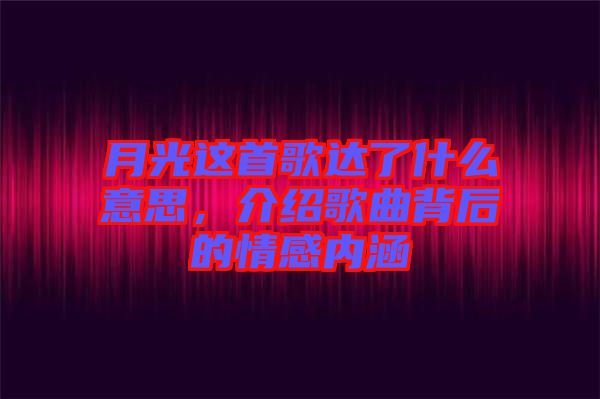 月光这首歌达了什么意思，介绍歌曲背后的情感内涵